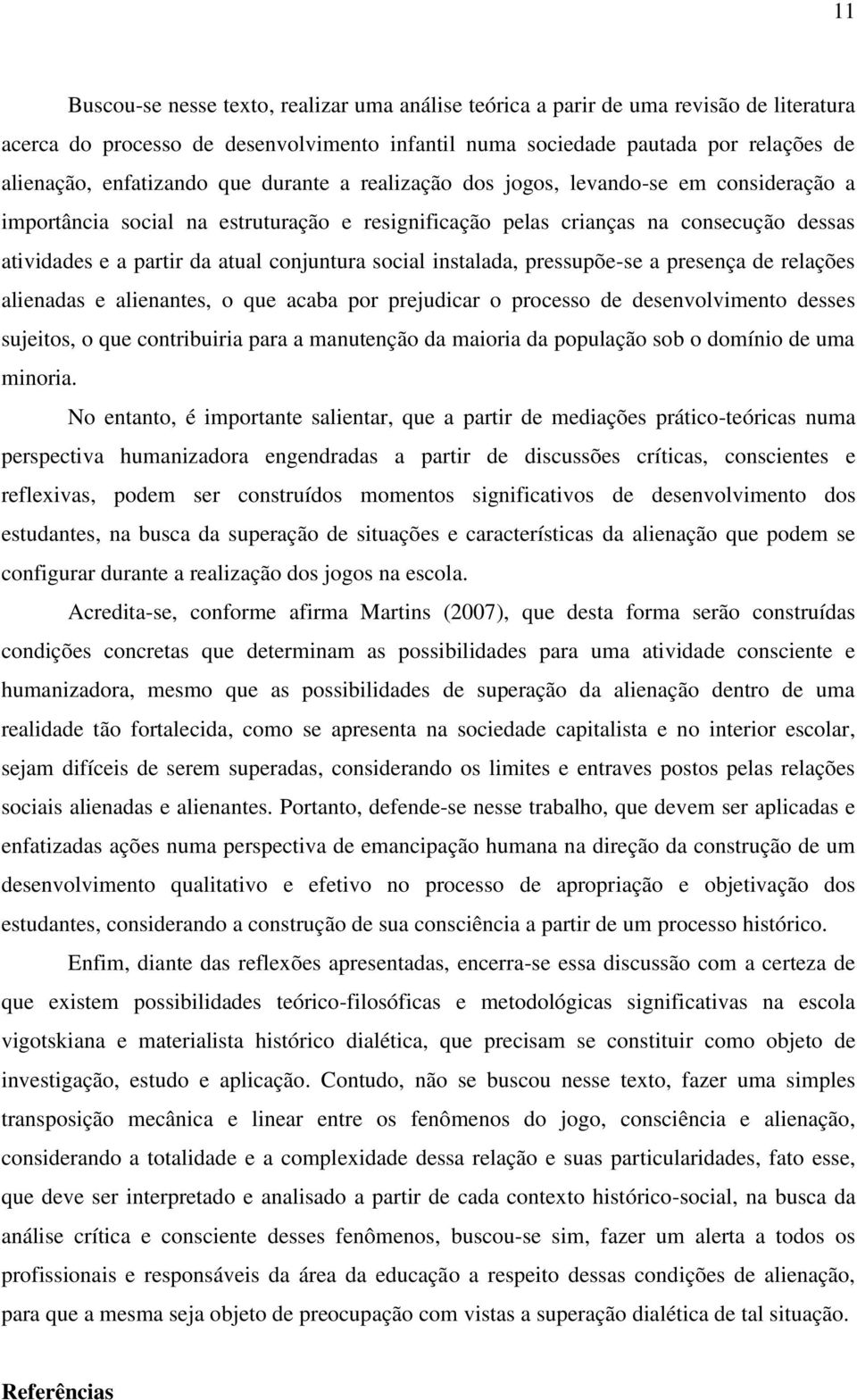 11

Buscou-se nesse texto, realizar uma análise teórica a parir de uma revisão de literatura acerca do processo de desenvolvimento infantil numa sociedade pautada por relações de alienação, enfatizando que durante a realização dos jogos, levando-se em consideração a importância social na estruturação e resignificação pelas crianças na consecução dessas atividades e a partir da atual conjuntura social instalada, pressupõe-se a presença de relações alienadas e alienantes, o que acaba por prejudicar o processo de desenvolvimento desses sujeitos, o que contribuiria para a manutenção da maioria da população sob o domínio de uma minoria.

No entanto, é importante salientar, que a partir de mediações prático-teóricas numa perspectiva humanizadora engendradas a partir de discussões críticas, conscientes e reflexivas, podem ser construídos momentos significativos de desenvolvimento dos estudantes, na busca da superação de situações e características da alienação que podem se configurar durante a realização dos jogos na escola.

Acredita-se, conforme afirma Martins (2007), que desta forma serão construídas condições concretas que determinam as possibilidades para uma atividade consciente e humanizadora, mesmo que as possibilidades de superação da alienação dentro de uma realidade tão fortalecida, como se apresenta na sociedade capitalista e no interior escolar, sejam difíceis de serem superadas, considerando os limites e entraves postos pelas relações sociais alienadas e alienantes. Portanto, defende-se nesse trabalho, que devem ser aplicadas e enfatizadas ações numa perspectiva de emancipação humana na direção da construção de um desenvolvimento qualitativo e efetivo no processo de apropriação e objetivação dos estudantes, considerando a construção de sua consciência a partir de um processo histórico.

Enfim, diante das reflexões apresentadas, encerra-se essa discussão com a certeza de que existem possibilidades teórico-filosóficas e metodológicas significativas na escola vigotskiana e materialista histórico dialética, que precisam se constituir como objeto de investigação, estudo e aplicação. Contudo, não se buscou nesse texto, fazer uma simples transposição mecânica e linear entre os fenômenos do jogo, consciência e alienação, considerando a totalidade e a complexidade dessa relação e suas particularidades, fato esse, que deve ser interpretado e analisado a partir de cada contexto histórico-social, na busca da análise crítica e consciente desses fenômenos, buscou-se sim, fazer um alerta a todos os profissionais e responsáveis da área da educação a respeito dessas condições de alienação, para que a mesma seja objeto de preocupação com vistas a superação dialética de tal situação.

Referências